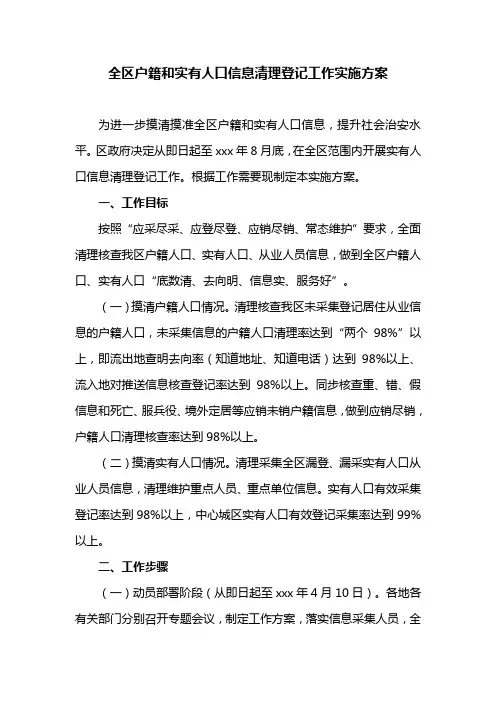 全区户籍和实有人口信息清理登记工作实施方案

为进一步摸清摸准全区户籍和实有人口信息，提升社会治安水平。区政府决定从即日起至 xxx 年 8 月底，在全区范围内开展实有人口信息清理登记工作。根据工作需要现制定本实施方案。

一、工作目标

按照“应采尽采、应登尽登、应销尽销、常态维护”要求，全面清理核查我区户籍人口、实有人口、从业人员信息，做到全区户籍人口、实有人口“底数清、去向明、信息实、服务好”。

（一）摸清户籍人口情况。清理核查我区未采集登记居住从业信息的户籍人口，未采集信息的户籍人口清理率达到“两个 98%”以上，即流出地查明去向率（知道地址、知道电话）达到 98%以上、流入地对推送信息核查登记率达到 98%以上。同步核查重、错、假信息和死亡、服兵役、境外定居等应销未销户籍信息，做到应销尽销，户籍人口清理核查率达到 98%以上。

（二）摸清实有人口情况。清理采集全区漏登、漏采实有人口从业人员信息，清理维护重点人员、重点单位信息。实有人口有效采集登记率达到 98%以上，中心城区实有人口有效登记采集率达到 99%以上。

二、工作步骤

（一）动员部署阶段（从即日起至 xxx 年 4 月 10 日）。各地各有关部门分别召开专题会议，制定工作方案，落实信息采集人员，全